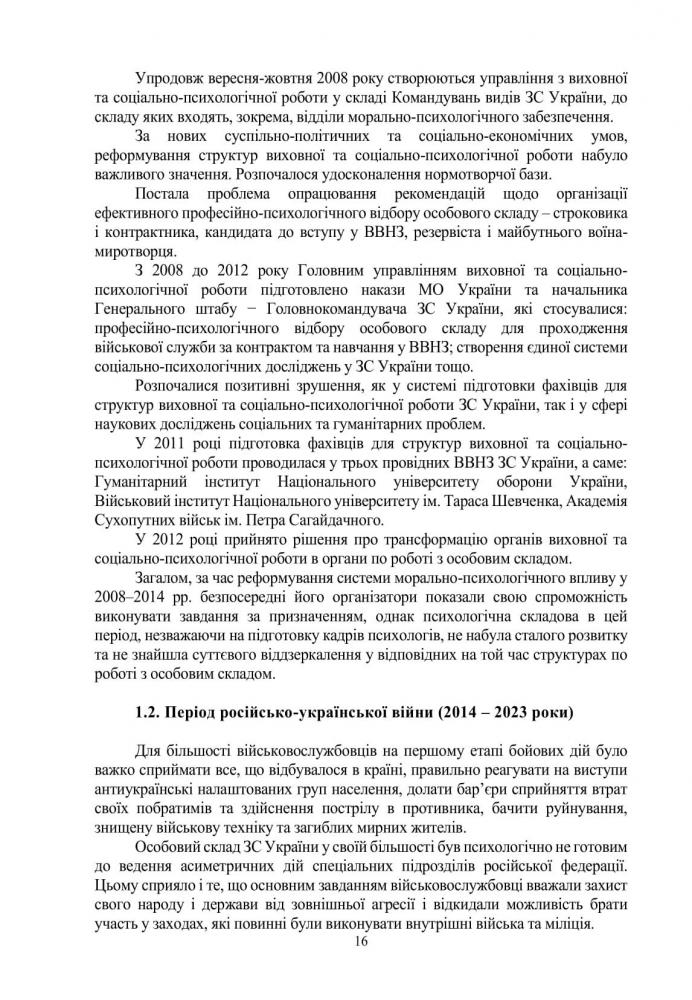 Упродовж вересня-жовтня 2008 року створюються управління з виховної та соціально-психологічної роботи у складі Командувань видів ЗС України, до складу яких входять, зокрема, відділи морально-психологічного забезпечення.

За нових суспільно-політичних та соціально-економічних умов, реформування структур виховної та соціально-психологічної роботи набуло важливого значення. Розпочалося удосконалення нормотворчої бази.

Постала проблема опрацювання рекомендацій щодо організації ефективного професійно-психологічного відбору особового складу – строковика і контрактника, кандидата до вступу у ВВНЗ, резервіста і майбутнього воїна-миротворця.

З 2008 до 2012 року Головним управлінням виховної та соціально-психологічної роботи підготовлено накази МО України та начальника Генерального штабу − Головнокомандувача ЗС України, які стосувалися: професійно-психологічного відбору особового складу для проходження військової служби за контрактом та навчання у ВВНЗ; створення єдиної системи соціально-психологічних досліджень у ЗС України тощо.

Розпочалися позитивні зрушення, як у системі підготовки фахівців для структур виховної та соціально-психологічної роботи ЗС України, так і у сфері наукових досліджень соціальних та гуманітарних проблем.

У 2011 році підготовка фахівців для структур виховної та соціально-психологічної роботи проводилася у трьох провідних ВВНЗ ЗС України, а саме: Гуманітарний інститут Національного університету оборони України, Військовий інститут Національного університету ім. Тараса Шевченка, Академія Сухопутних військ ім. Петра Сагайдачного.

У 2012 році прийнято рішення про трансформацію органів виховної та соціально-психологічної роботи в органи по роботі з особовим складом.

Загалом, за час реформування системи морально-психологічного впливу у 2008–2014 рр. безпосередні його організатори показали свою спроможність виконувати завдання за призначенням, однак психологічна складова в цей період, незважаючи на підготовку кадрів психологів, не набула сталого розвитку та не знайшла суттєвого віддзеркалення у відповідних на той час структурах по роботі з особовим складом.

1.2. Період російсько-української війни (2014 – 2023 роки)

Для більшості військовослужбовців на першому етапі бойових дій було важко сприймати все, що відбувалося в країні, правильно реагувати на виступи антиукраїнські налаштованих груп населення, долати бар'єри сприйняття втрат своїх побратимів та здійснення пострілу в противника, бачити руйнування, знищену військову техніку та загиблих мирних жителів.

Особовий склад ЗС України у своїй більшості був психологічно не готовим до ведення асиметричних дій спеціальних підрозділів російської федерації. Цьому сприяло і те, що основним завданням військовослужбовці вважали захист свого народу і держави від зовнішньої агресії і відкидали можливість брати участь у заходах, які повинні були виконувати внутрішні війська та міліція.

16